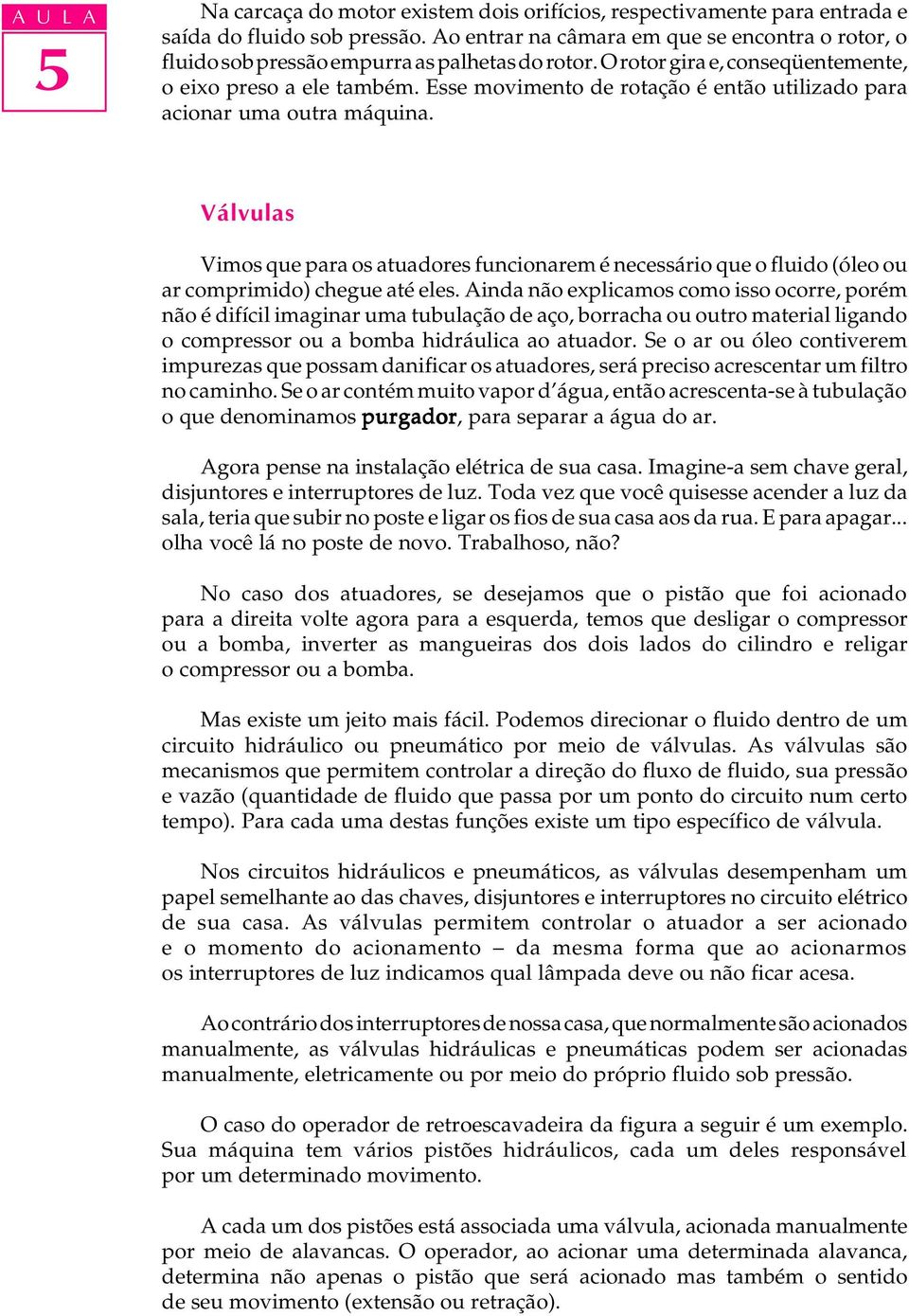 A U L A
5

Na carcaça do motor existem dois orifícios, respectivamente para entrada e saída do fluido sob pressão. Ao entrar na câmara em que se encontra o rotor, o fluido sob pressão empurra as palhetas do rotor. O rotor gira e, conseqüentemente, o eixo preso a ele também. Esse movimento de rotação é então utilizado para acionar uma outra máquina.

Válvulas

Vimos que para os atuadores funcionarem é necessário que o fluido (óleo ou ar comprimido) chegue até eles. Ainda não explicamos como isso ocorre, porém não é difícil imaginar uma tubulação de aço, borracha ou outro material ligando o compressor ou a bomba hidráulica ao atuador. Se o ar ou óleo contiverem impurezas que possam danificar os atuadores, será preciso acrescentar um filtro no caminho. Se o ar contém muito vapor d'água, então acrescenta-se à tubulação o que denominamos purgador, para separar a água do ar.

Agora pense na instalação elétrica de sua casa. Imagine-a sem chave geral, disjuntores e interruptores de luz. Toda vez que você quisesse acender a luz da sala, teria que subir no poste e ligar os fios de sua casa aos da rua. E para apagar... olha você lá no poste de novo. Trabalhoso, não?

No caso dos atuadores, se desejamos que o pistão que foi acionado para a direita volte agora para a esquerda, temos que desligar o compressor ou a bomba, inverter as mangueiras dos dois lados do cilindro e religar o compressor ou a bomba.

Mas existe um jeito mais fácil. Podemos direcionar o fluido dentro de um circuito hidráulico ou pneumático por meio de válvulas. As válvulas são mecanismos que permitem controlar a direção do fluxo de fluido, sua pressão e vazão (quantidade de fluido que passa por um ponto do circuito num certo tempo). Para cada uma destas funções existe um tipo específico de válvula.

Nos circuitos hidráulicos e pneumáticos, as válvulas desempenham um papel semelhante ao das chaves, disjuntores e interruptores no circuito elétrico de sua casa. As válvulas permitem controlar o atuador a ser acionado e o momento do acionamento – da mesma forma que ao acionarmos os interruptores de luz indicamos qual lâmpada deve ou não ficar acesa.

Ao contrário dos interruptores de nossa casa, que normalmente são acionados manualmente, as válvulas hidráulicas e pneumáticas podem ser acionadas manualmente, eletricamente ou por meio do próprio fluido sob pressão.

O caso do operador de retroescavadeira da figura a seguir é um exemplo. Sua máquina tem vários pistões hidráulicos, cada um deles responsável por um determinado movimento.

A cada um dos pistões está associada uma válvula, acionada manualmente por meio de alavancas. O operador, ao acionar uma determinada alavanca, determina não apenas o pistão que será acionado mas também o sentido de seu movimento (extensão ou retração).